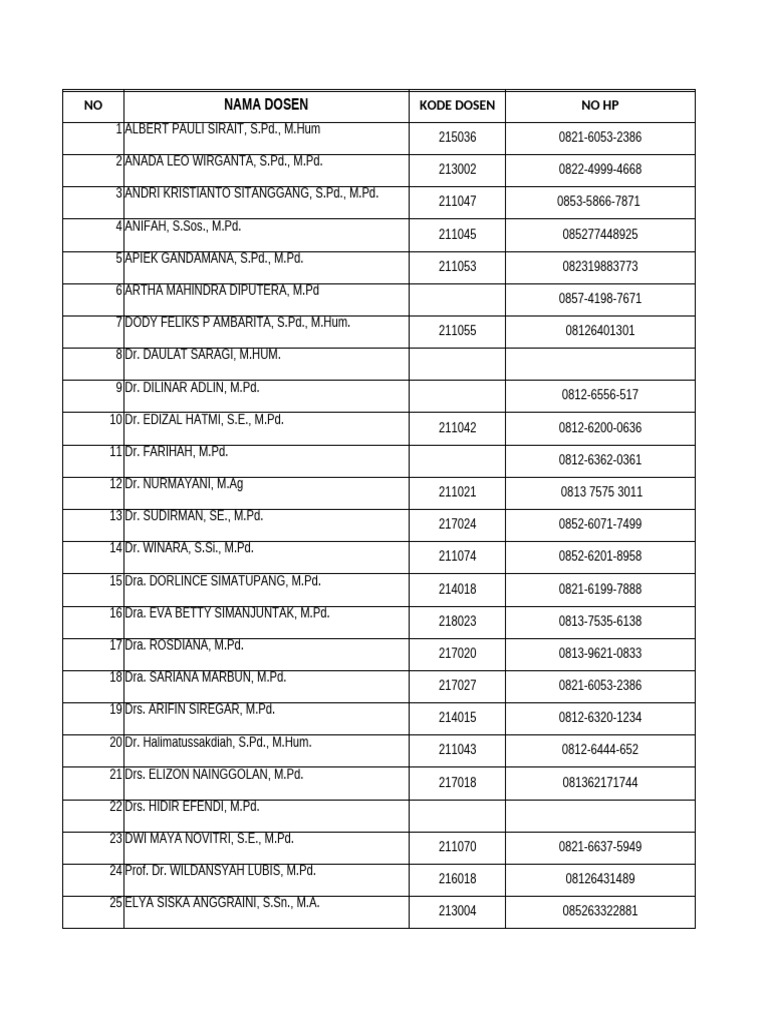 | NO | NAMA DOSEN | KODE DOSEN | NO HP |
|---|---|---|---|
| 1 | ALBERT PAULI SIRAIT, S.Pd., M.Hum | 215036 | 0821-6053-2386 |
| 2 | ANADA LEO WIRGANTA, S.Pd., M.Pd. | 213002 | 0822-4999-4668 |
| 3 | ANDRI KRISTIANTO SITANGGANG, S.Pd., M.Pd. | 211047 | 0853-5866-7871 |
| 4 | ANIFAH, S.Sos., M.Pd. | 211045 | 085277448925 |
| 5 | APIEK GANDAMANA, S.Pd., M.Pd. | 211053 | 082319883773 |
| 6 | ARTHA MAHINDRA DIPUTERA, M.Pd |  | 0857-4198-7671 |
| 7 | DODY FELIKS P AMBARITA, S.Pd., M.Hum. | 211055 | 08126401301 |
| 8 | Dr. DAULAT SARAGI, M.HUM. |  |  |
| 9 | Dr. DILINAR ADLIN, M.Pd. |  | 0812-6556-517 |
| 10 | Dr. EDIZAL HATMI, S.E., M.Pd. | 211042 | 0812-6200-0636 |
| 11 | Dr. FARIHAH, M.Pd. |  | 0812-6362-0361 |
| 12 | Dr. NURMAYANI, M.Ag | 211021 | 0813 7575 3011 |
| 13 | Dr. SUDIRMAN, SE., M.Pd. | 217024 | 0852-6071-7499 |
| 14 | Dr. WINARA, S.Si., M.Pd. | 211074 | 0852-6201-8958 |
| 15 | Dra. DORLINCE SIMATUPANG, M.Pd. | 214018 | 0821-6199-7888 |
| 16 | Dra. EVA BETTY SIMANJUNTAK, M.Pd. | 218023 | 0813-7535-6138 |
| 17 | Dra. ROSDIANA, M.Pd. | 217020 | 0813-9621-0833 |
| 18 | Dra. SARIANA MARBUN, M.Pd. | 217027 | 0821-6053-2386 |
| 19 | Drs. ARIFIN SIREGAR, M.Pd. | 214015 | 0812-6320-1234 |
| 20 | Dr. Halimatussakdiah, S.Pd., M.Hum. | 211043 | 0812-6444-652 |
| 21 | Drs. ELIZON NAINGGOLAN, M.Pd. | 217018 | 081362171744 |
| 22 | Drs. HIDIR EFENDI, M.Pd. |  |  |
| 23 | DWI MAYA NOVITRI, S.E., M.Pd. | 211070 | 0821-6637-5949 |
| 24 | Prof. Dr. WILDANSYAH LUBIS, M.Pd. | 216018 | 08126431489 |
| 25 | ELYA SISKA ANGGRAINI, S.Sn., M.A. | 213004 | 085263322881 |